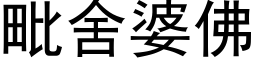 毗舍婆佛